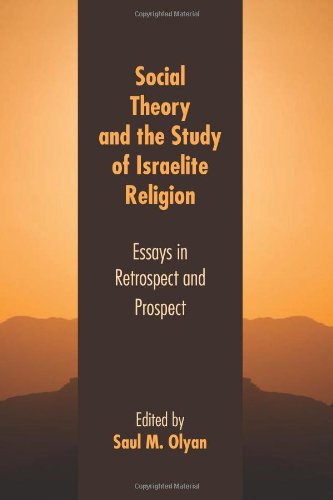 Copyrighted Material

Social Theory and the Study of Israelite Religion

Essays in Retrospect and Prospect

Edited by
Saul M. Olyan

Copyrighted Material